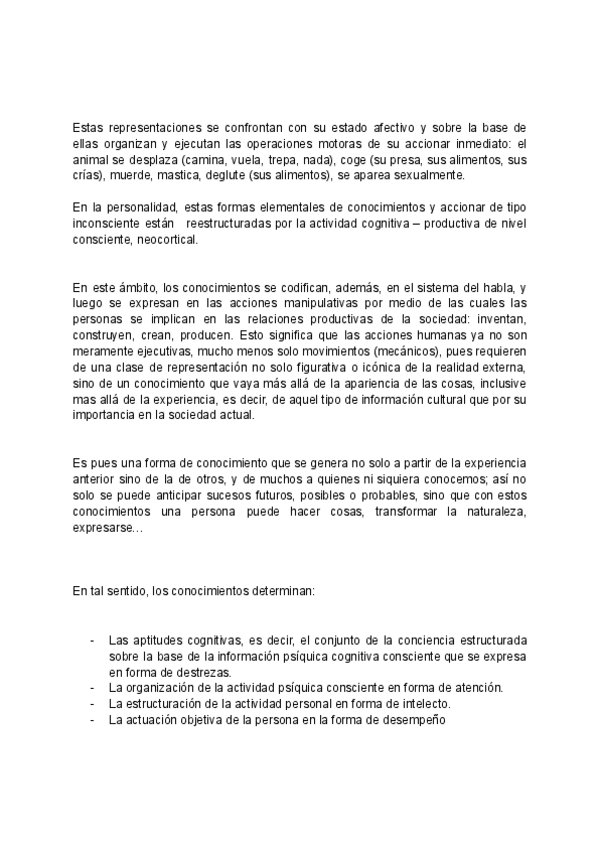 Estas representaciones se confrontan con su estado afectivo y sobre la base de ellas organizan y ejecutan las operaciones motoras de su accionar inmediato: el animal se desplaza (camina, vuela, trepa, nada), coge (su presa, sus alimentos, sus crías), muerde, mastica, deglute (sus alimentos), se aparea sexualmente.

En la personalidad, estas formas elementales de conocimientos y accionar de tipo inconsciente están reestructuradas por la actividad cognitiva – productiva de nivel consciente, neocortical.

En este ámbito, los conocimientos se codifican, además, en el sistema del habla, y luego se expresan en las acciones manipulativas por medio de las cuales las personas se implican en las relaciones productivas de la sociedad: inventan, construyen, crean, producen. Esto significa que las acciones humanas ya no son meramente ejecutivas, mucho menos solo movimientos (mecánicos), pues requieren de una clase de representación no solo figurativa o icónica de la realidad externa, sino de un conocimiento que vaya más allá de la apariencia de las cosas, inclusive mas allá de la experiencia, es decir, de aquel tipo de información cultural que por su importancia en la sociedad actual.

Es pues una forma de conocimiento que se genera no solo a partir de la experiencia anterior sino de la de otros, y de muchos a quienes ni siquiera conocemos; así no solo se puede anticipar sucesos futuros, posibles o probables, sino que con estos conocimientos una persona puede hacer cosas, transformar la naturaleza, expresarse…

En tal sentido, los conocimientos determinan:

- Las aptitudes cognitivas, es decir, el conjunto de la conciencia estructurada sobre la base de la información psíquica cognitiva consciente que se expresa en forma de destrezas.
- La organización de la actividad psíquica consciente en forma de atención.
- La estructuración de la actividad personal en forma de intelecto.
- La actuación objetiva de la persona en la forma de desempeño